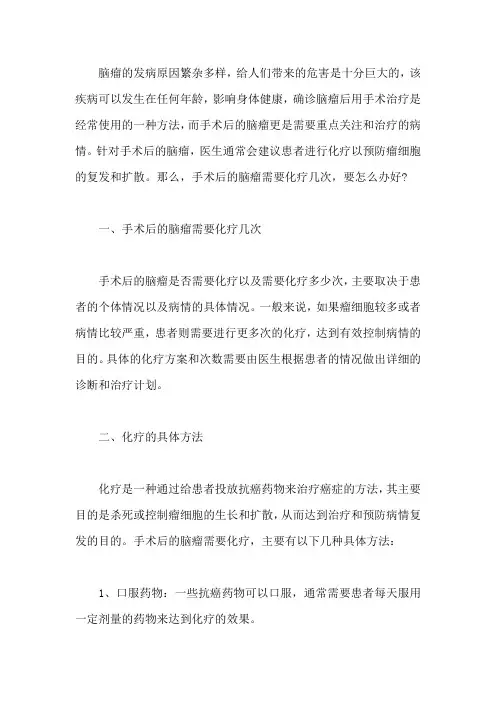 脑瘤的发病原因繁杂多样，给人们带来的危害是十分巨大的，该疾病可以发生在任何年龄，影响身体健康，确诊脑瘤后用手术治疗是经常使用的一种方法，而手术后的脑瘤更是需要重点关注和治疗的病情。针对手术后的脑瘤，医生通常会建议患者进行化疗以预防瘤细胞的复发和扩散。那么，手术后的脑瘤需要化疗几次，要怎么办好?

一、手术后的脑瘤需要化疗几次

手术后的脑瘤是否需要化疗以及需要化疗多少次，主要取决于患者的个体情况以及病情的具体情况。一般来说，如果瘤细胞较多或者病情比较严重，患者则需要进行更多次的化疗，达到有效控制病情的目的。具体的化疗方案和次数需要由医生根据患者的情况做出详细的诊断和治疗计划。

二、化疗的具体方法

化疗是一种通过给患者投放抗癌药物来治疗癌症的方法，其主要目的是杀死或控制瘤细胞的生长和扩散，从而达到治疗和预防病情复发的目的。手术后的脑瘤需要化疗，主要有以下几种具体方法:

1、口服药物：一些抗癌药物可以口服，通常需要患者每天服用一定剂量的药物来达到化疗的效果。